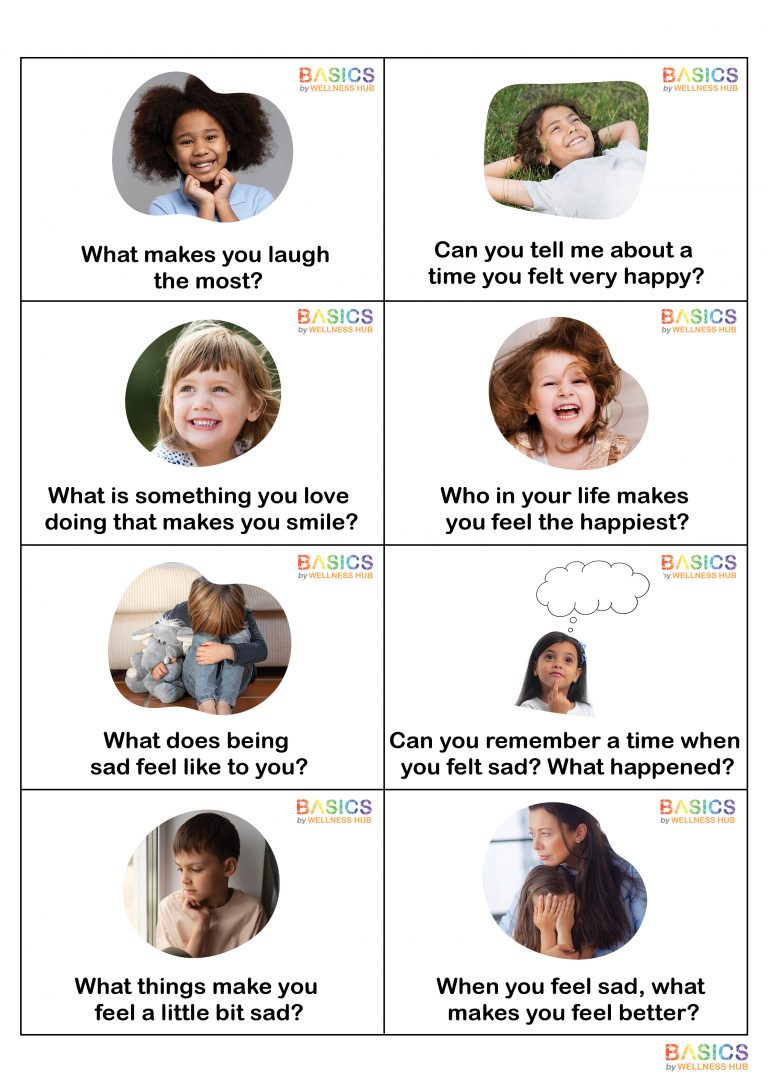 BASICS
by WELLNESS HUB

What makes you laugh the most?

BASICS
by WELLNESS HUB

Can you tell me about a time you felt very happy?

BASICS
by WELLNESS HUB

What is something you love doing that makes you smile?

BASICS
by WELLNESS HUB

Who in your life makes you feel the happiest?

BASICS
by WELLNESS HUB

What does being sad feel like to you?

BASICS
by WELLNESS HUB

Can you remember a time when you felt sad? What happened?

BASICS
by WELLNESS HUB

What things make you feel a little bit sad?

BASICS
by WELLNESS HUB

When you feel sad, what makes you feel better?

BASICS
by WELLNESS HUB